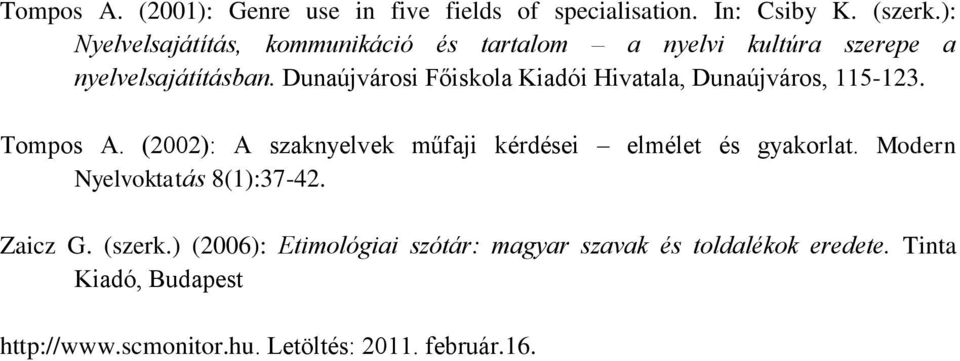 Tompos A. (2001): Genre use in five fields of specialisation. In: Csiby K. (szerk.): Nyelvelsajátítás, kommunikáció és tartalom – a nyelvi kultúra szerepe a nyelvelsajátításban. Dunaújvárosi Főiskola Kiadói Hivatala, Dunaújváros, 115-123.

Tompos A. (2002): A szaknyelvek műfaji kérdései – elmélet és gyakorlat. Modern Nyelvoktatás 8(1):37-42.

Zaicz G. (szerk.) (2006): Etimológiai szótár: magyar szavak és toldalékok eredete. Tinta Kiadó, Budapest

http://www.scmonitor.hu. Letöltés: 2011. február.16.